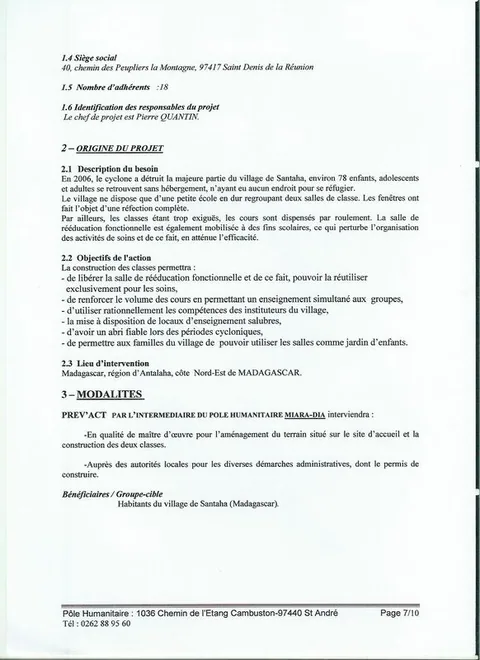 1.4 Siège social
40, chemin des Peupliers la Montagne, 97417 Saint Denis de la Réunion

1.5 Nombre d'adhérents :18

1.6 Identification des responsables du projet
Le chef de projet est Pierre QUANTIN.

2 – ORIGINE DU PROJET

2.1 Description du besoin
En 2006, le cyclone a détruit la majeure partie du village de Santaha, environ 78 enfants, adolescents et adultes se retrouvent sans hébergement, n'ayant eu aucun endroit pour se réfugier.
Le village ne dispose que d'une petite école en dur regroupant deux salles de classe. Les fenêtres ont fait l'objet d'une réfection complète.
Par ailleurs, les classes étant trop exiguës, les cours sont dispensés par roulement. La salle de rééducation fonctionnelle est également mobilisée à des fins scolaires, ce qui perturbe l'organisation des activités de soins et de ce fait, en atténue l'efficacité.

2.2 Objectifs de l'action
La construction des classes permettra :
- de libérer la salle de rééducation fonctionnelle et de ce fait, pouvoir la réutiliser exclusivement pour les soins,
- de renforcer le volume des cours en permettant un enseignement simultané aux groupes,
- d'utiliser rationnellement les compétences des instituteurs du village,
- la mise à disposition de locaux d'enseignement salubres,
- d'avoir un abri fiable lors des périodes cycloniques,
- de permettre aux familles du village de pouvoir utiliser les salles comme jardin d'enfants.

2.3 Lieu d'intervention
Madagascar, région d'Antalaha, côte Nord-Est de MADAGASCAR.

3 – MODALITES

PREV'ACT PAR L'INTERMEDIAIRE DU POLE HUMANITAIRE MIARA-DIA interviendra :

-En qualité de maître d'œuvre pour l'aménagement du terrain situé sur le site d'accueil et la construction des deux classes.

-Auprès des autorités locales pour les diverses démarches administratives, dont le permis de construire.

Bénéficiaires / Groupe-cible
Habitants du village de Santaha (Madagascar).

Pôle Humanitaire : 1036 Chemin de l'Etang Cambuston-97440 St André Page 7/10
Tél : 0262 88 95 60